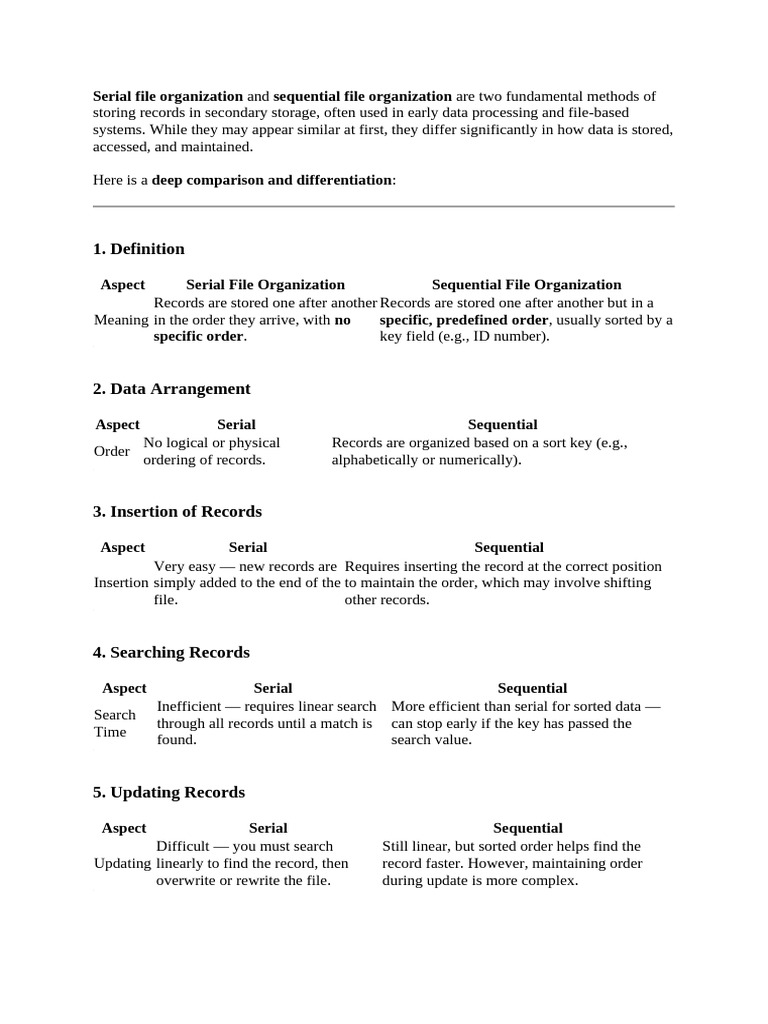 Serial file organization and sequential file organization are two fundamental methods of storing records in secondary storage, often used in early data processing and file-based systems. While they may appear similar at first, they differ significantly in how data is stored, accessed, and maintained.

Here is a deep comparison and differentiation:

1. Definition

| Aspect | Serial File Organization | Sequential File Organization |
|---|---|---|
| Meaning | Records are stored one after another in the order they arrive, with no specific order. | Records are stored one after another but in a specific, predefined order, usually sorted by a key field (e.g., ID number). |

2. Data Arrangement

| Aspect | Serial | Sequential |
|---|---|---|
| Order | No logical or physical ordering of records. | Records are organized based on a sort key (e.g., alphabetically or numerically). |

3. Insertion of Records

| Aspect | Serial | Sequential |
|---|---|---|
| Insertion | Very easy — new records are simply added to the end of the file. | Requires inserting the record at the correct position to maintain the order, which may involve shifting other records. |

4. Searching Records

| Aspect | Serial | Sequential |
|---|---|---|
| Search Time | Inefficient — requires linear search through all records until a match is found. | More efficient than serial for sorted data — can stop early if the key has passed the search value. |

5. Updating Records

| Aspect | Serial | Sequential |
|---|---|---|
| Updating | Difficult — you must search linearly to find the record, then overwrite or rewrite the file. | Still linear, but sorted order helps find the record faster. However, maintaining order during update is more complex. |